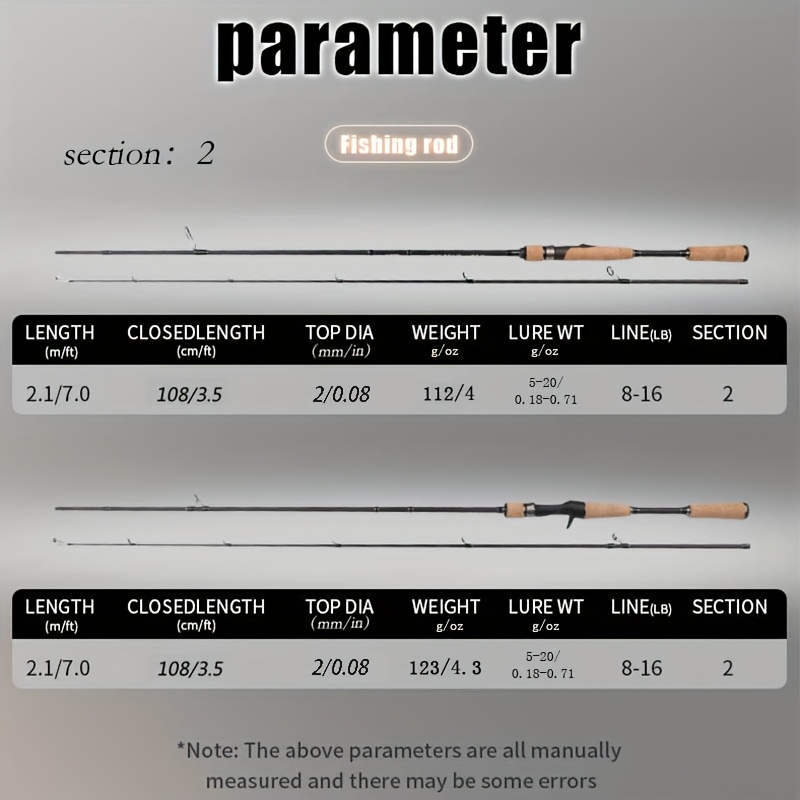 parameter

section: 2

Fishing rod

| LENGTH (m/ft) | CLOSEDLENGTH (cm/ft) | TOP DIA (mm/in) | WEIGHT g/oz | LURE WT g/oz | LINE(LB) | SECTION |
|---|---|---|---|---|---|---|
| 2.1/7.0 | 108/3.5 | 2/0.08 | 112/4 | 5-20/ 0.18-0.71 | 8-16 | 2 |

| LENGTH (m/ft) | CLOSEDLENGTH (cm/ft) | TOP DIA (mm/in) | WEIGHT g/oz | LURE WT g/oz | LINE(LB) | SECTION |
|---|---|---|---|---|---|---|
| 2.1/7.0 | 108/3.5 | 2/0.08 | 123/4.3 | 5-20/ 0.18-0.71 | 8-16 | 2 |

*Note: The above parameters are all manually measured and there may be some errors